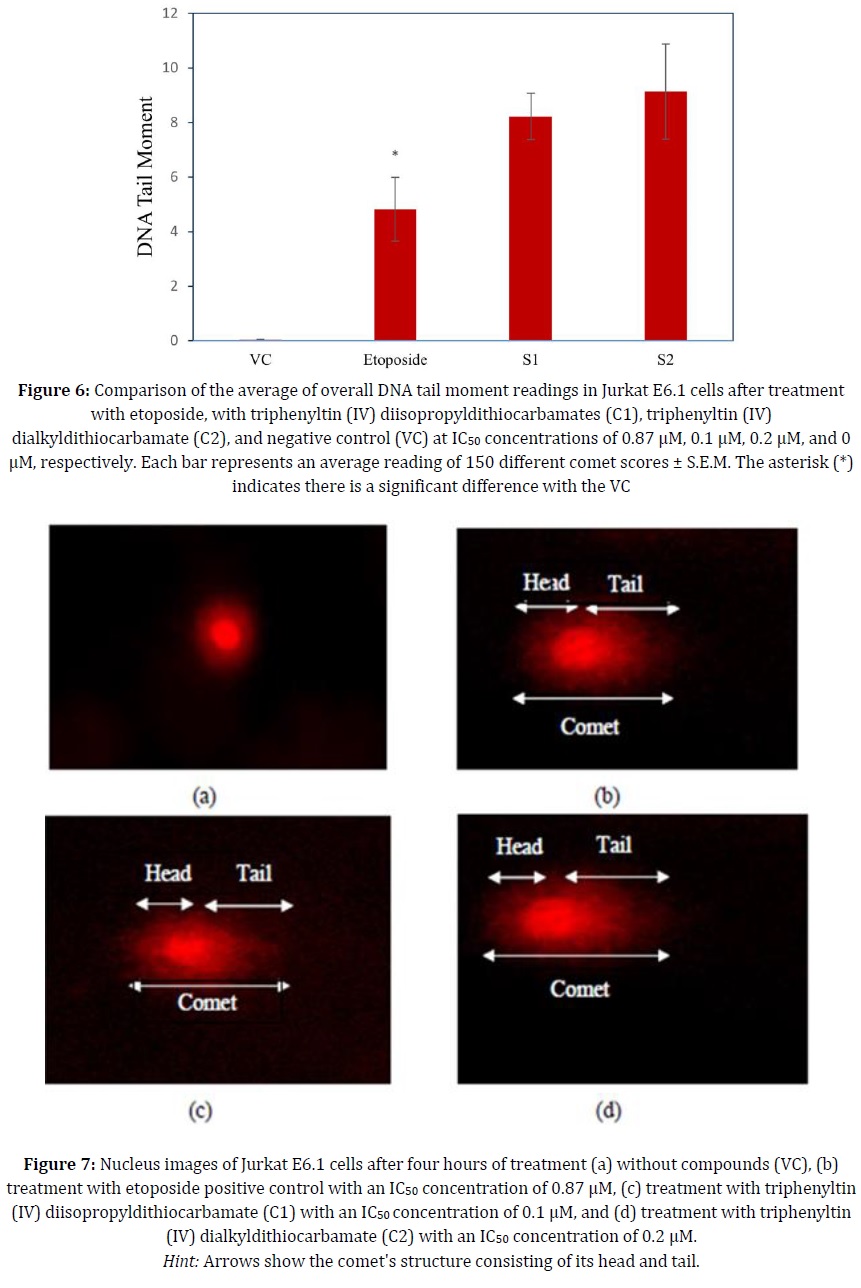 12
10
8
6
4
2
0
DNA Tail Moment
*
VC
Etoposide
S1
S2

**Figure 6:** Comparison of the average of overall DNA tail moment readings in Jurkat E6.1 cells after treatment with etoposide, with triphenyltin (IV) diisopropyldithiocarbamates (C1), triphenyltin (IV) dialkyldithiocarbamate (C2), and negative control (VC) at $IC_{50}$ concentrations of 0.87 μM, 0.1 μM, 0.2 μM, and 0 μM, respectively. Each bar represents an average reading of 150 different comet scores ± S.E.M. The asterisk (*) indicates there is a significant difference with the VC

(a)

Head
Tail
Comet
(b)

Head
Tail
Comet
(c)

Head
Tail
Comet
(d)

**Figure 7:** Nucleus images of Jurkat E6.1 cells after four hours of treatment (a) without compounds (VC), (b) treatment with etoposide positive control with an $IC_{50}$ concentration of 0.87 μM, (c) treatment with triphenyltin (IV) diisopropyldithiocarbamate (C1) with an $IC_{50}$ concentration of 0.1 μM, and (d) treatment with triphenyltin (IV) dialkyldithiocarbamate (C2) with an $IC_{50}$ concentration of 0.2 μM.
*Hint:* Arrows show the comet's structure consisting of its head and tail.